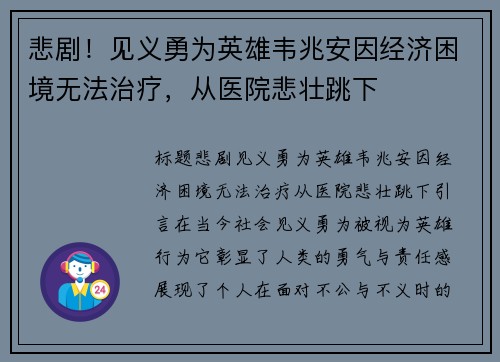 悲剧！见义勇为英雄韦兆安因经济困境无法治疗，从医院悲壮跳下

标题悲剧见义勇为英雄韦兆安因经济困境无法治疗从医院悲壮跳下引言在当今社会见义勇为被视为英雄行为它彰显了人类的勇气与责任感展现了个人在面对不公与不义时的

24